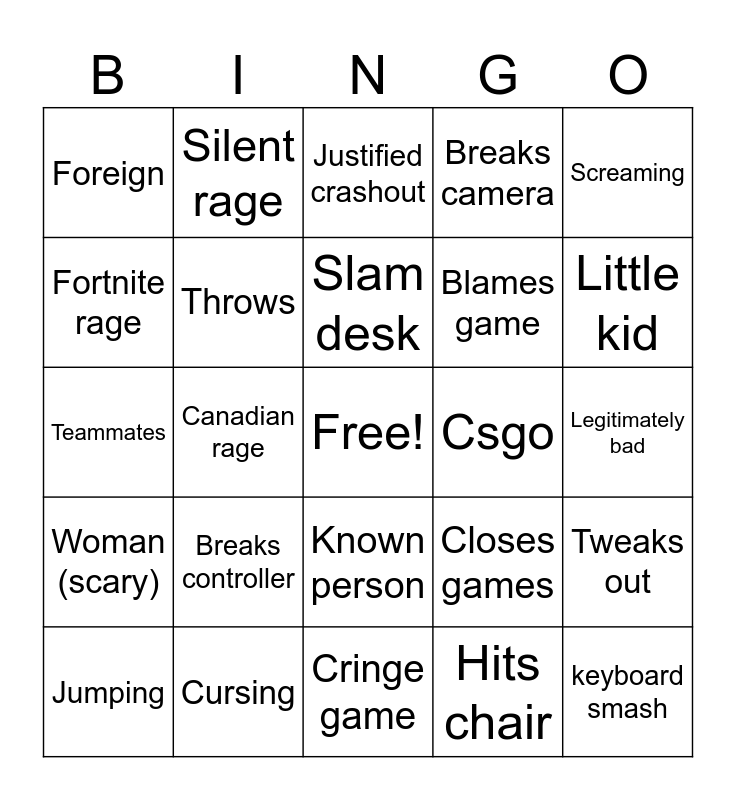 | B | I | N | G | O |
|---|---|---|---|---|
| Foreign | Silent rage | Justified crashout | Breaks camera | Screaming |
| Fortnite rage | Throws | Slam desk | Blames game | Little kid |
| Teammates | Canadian rage | Free! | Csgo | Legitimately bad |
| Woman (scary) | Breaks controller | Known person | Closes games | Tweaks out |
| Jumping | Cursing | Cringe game | Hits chair | keyboard smash |